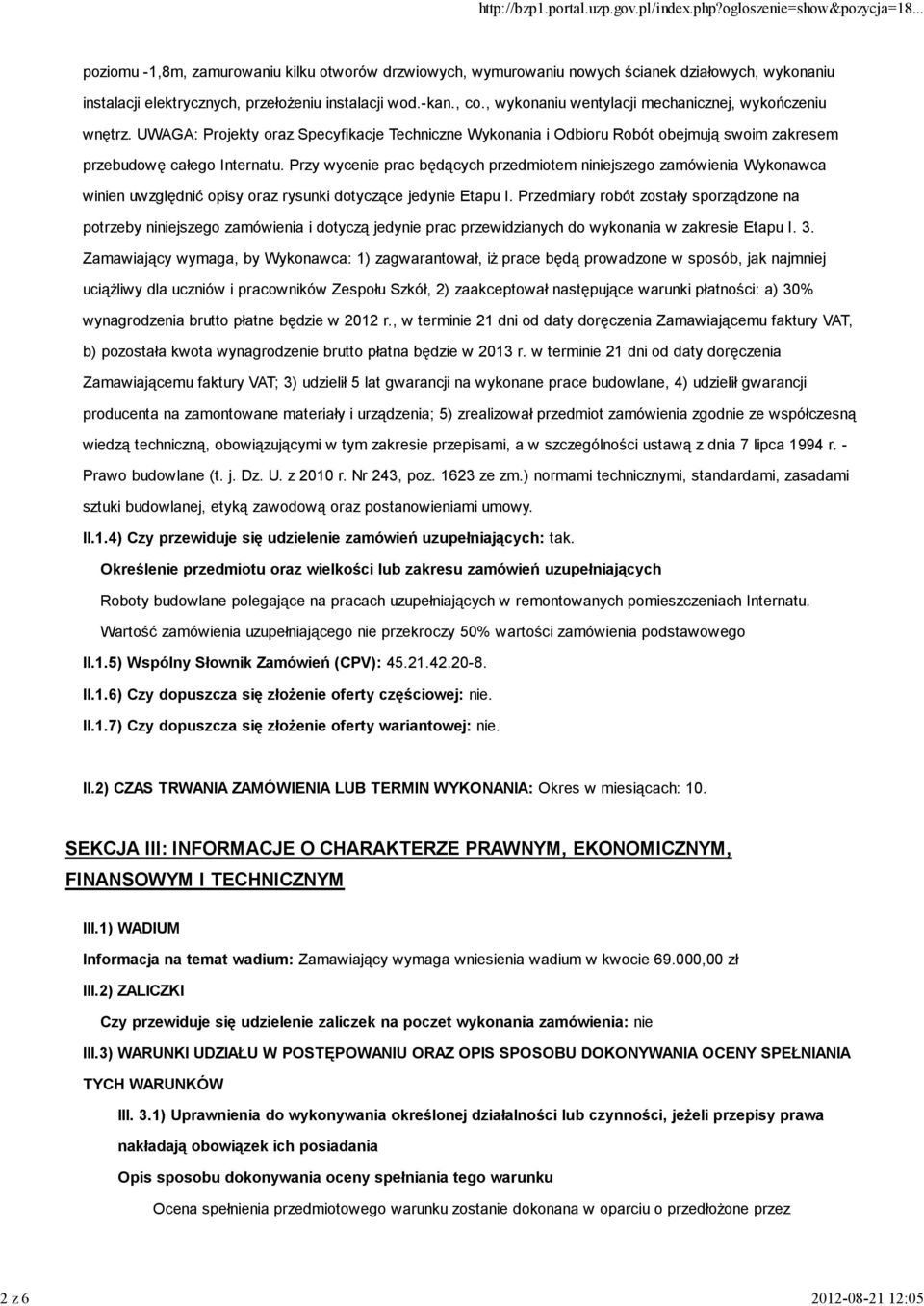 http://bzp1.portal.uzp.gov.pl/index.php?ogloszenie=show&pozycja=18...

poziomu -1,8m, zamurowaniu kilku otworów drzwiowych, wymurowaniu nowych ścianek działowych, wykonaniu instalacji elektrycznych, przełożeniu instalacji wod.-kan., co., wykonaniu wentylacji mechanicznej, wykończeniu wnętrz. UWAGA: Projekty oraz Specyfikacje Techniczne Wykonania i Odbioru Robót obejmują swoim zakresem przebudowę całego Internatu. Przy wycenie prac będących przedmiotem niniejszego zamówienia Wykonawca winien uwzględnić opisy oraz rysunki dotyczące jedynie Etapu I. Przedmiary robót zostały sporządzone na potrzeby niniejszego zamówienia i dotyczą jedynie prac przewidzianych do wykonania w zakresie Etapu I. 3. Zamawiający wymaga, by Wykonawca: 1) zagwarantował, iż prace będą prowadzone w sposób, jak najmniej uciążliwy dla uczniów i pracowników Zespołu Szkół, 2) zaakceptował następujące warunki płatności: a) 30% wynagrodzenia brutto płatne będzie w 2012 r., w terminie 21 dni od daty doręczenia Zamawiającemu faktury VAT, b) pozostała kwota wynagrodzenie brutto płatna będzie w 2013 r. w terminie 21 dni od daty doręczenia Zamawiającemu faktury VAT; 3) udzielił 5 lat gwarancji na wykonane prace budowlane, 4) udzielił gwarancji producenta na zamontowane materiały i urządzenia; 5) zrealizował przedmiot zamówienia zgodnie ze współczesną wiedzą techniczną, obowiązującymi w tym zakresie przepisami, a w szczególności ustawą z dnia 7 lipca 1994 r. - Prawo budowlane (t. j. Dz. U. z 2010 r. Nr 243, poz. 1623 ze zm.) normami technicznymi, standardami, zasadami sztuki budowlanej, etyką zawodową oraz postanowieniami umowy.

II.1.4) Czy przewiduje się udzielenie zamówień uzupełniających: tak.

Określenie przedmiotu oraz wielkości lub zakresu zamówień uzupełniających

Roboty budowlane polegające na pracach uzupełniających w remontowanych pomieszczeniach Internatu.

Wartość zamówienia uzupełniającego nie przekroczy 50% wartości zamówienia podstawowego

II.1.5) Wspólny Słownik Zamówień (CPV): 45.21.42.20-8.

II.1.6) Czy dopuszcza się złożenie oferty częściowej: nie.

II.1.7) Czy dopuszcza się złożenie oferty wariantowej: nie.

II.2) CZAS TRWANIA ZAMÓWIENIA LUB TERMIN WYKONANIA: Okres w miesiącach: 10.

SEKCJA III: INFORMACJE O CHARAKTERZE PRAWNYM, EKONOMICZNYM, FINANSOWYM I TECHNICZNYM

III.1) WADIUM

Informacja na temat wadium: Zamawiający wymaga wniesienia wadium w kwocie 69.000,00 zł

III.2) ZALICZKI

Czy przewiduje się udzielenie zaliczek na poczet wykonania zamówienia: nie

III.3) WARUNKI UDZIAŁU W POSTĘPOWANIU ORAZ OPIS SPOSOBU DOKONYWANIA OCENY SPEŁNIANIA TYCH WARUNKÓW

III. 3.1) Uprawnienia do wykonywania określonej działalności lub czynności, jeżeli przepisy prawa nakładają obowiązek ich posiadania

Opis sposobu dokonywania oceny spełniania tego warunku

Ocena spełnienia przedmiotowego warunku zostanie dokonana w oparciu o przedłożone przez

2 z 6

2012-08-21 12:05